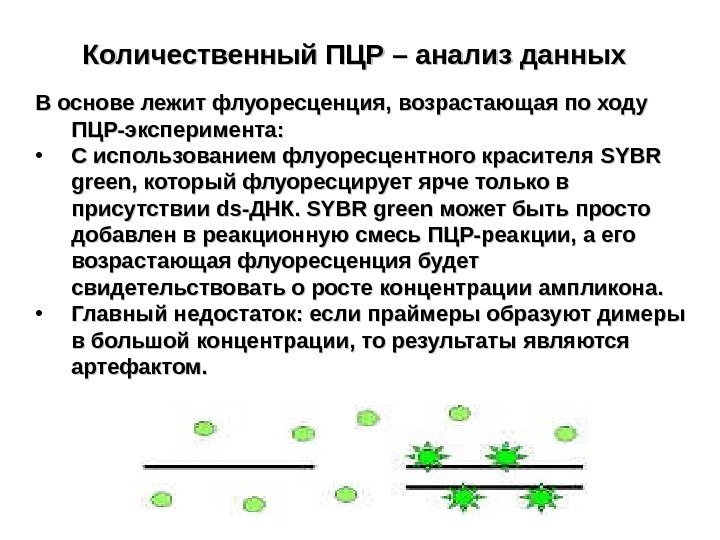 Количественный ПЦР – анализ данных

В основе лежит флуоресценция, возрастающая по ходу ПЦР-эксперимента:

• С использованием флуоресцентного красителя SYBR green, который флуоресцирует ярче только в присутствии ds-ДНК. SYBR green может быть просто добавлен в реакционную смесь ПЦР-реакции, а его возрастающая флуоресценция будет свидетельствовать о росте концентрации ампликона.
• Главный недостаток: если праймеры образуют димеры в большой концентрации, то результаты являются артефактом.